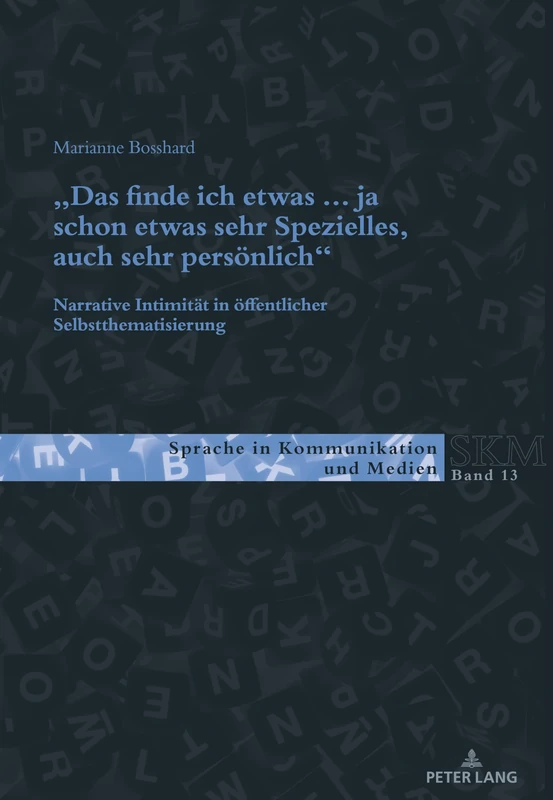 Marianne Bosshard

„Das finde ich etwas … ja schon etwas sehr Spezielles, auch sehr persönlich“

Narrative Intimität in öffentlicher Selbstthematisierung

Sprache in Kommunikation und Medien

SKM
Band 13

PETER LANG